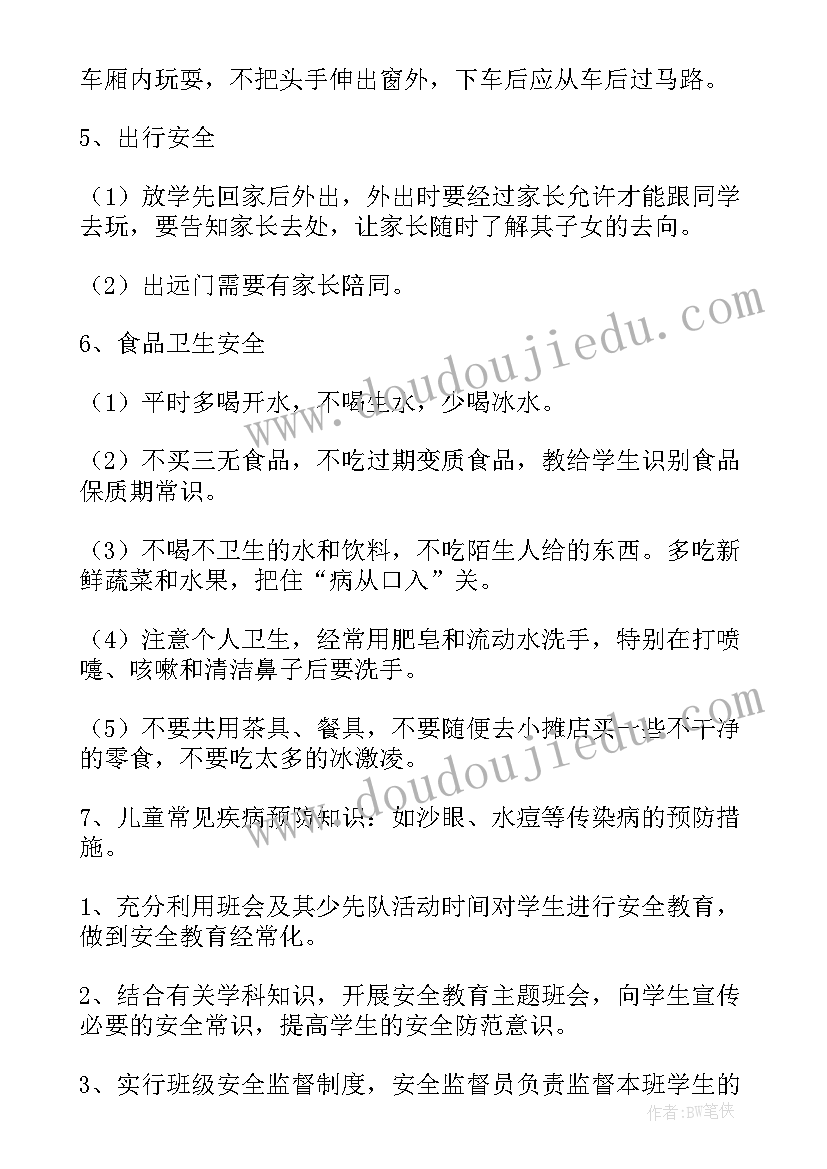 车厢内玩耍，不把头手伸出窗外，下车后应从车后过马路。

5、出行安全

（1）放学先回家后外出，外出时要经过家长允许才能跟同学去玩，要告知家长去处，让家长随时了解其子女的去向。

（2）出远门需要有家长陪同。

6、食品卫生安全

（1）平时多喝开水，不喝生水，少喝冰水。

（2）不买三无食品，不吃过期变质食品，教给学生识别食品保质期常识。

（3）不喝不卫生的水和饮料，不吃陌生人给的东西。多吃新鲜蔬菜和水果，把住“病从口入”关。

（4）注意个人卫生，经常用肥皂和流动水洗手，特别在打喷嚏、咳嗽和清洁鼻子后要洗手。

（5）不要共用茶具、餐具，不要随便去小摊店买一些不干净的零食，不要吃太多的冰激凌。

7、儿童常见疾病预防知识：如沙眼、水痘等传染病的预防措施。

1、充分利用班会及其少先队活动时间对学生进行安全教育，做到安全教育经常化。

2、结合有关学科知识，开展安全教育主题班会，向学生宣传必要的安全常识，提高学生的安全防范意识。

3、实行班级安全监督制度，安全监督员负责监督本班学生的

www.doudoujiedu.com

www.doudoujiedu.com

作者：BW笔侠